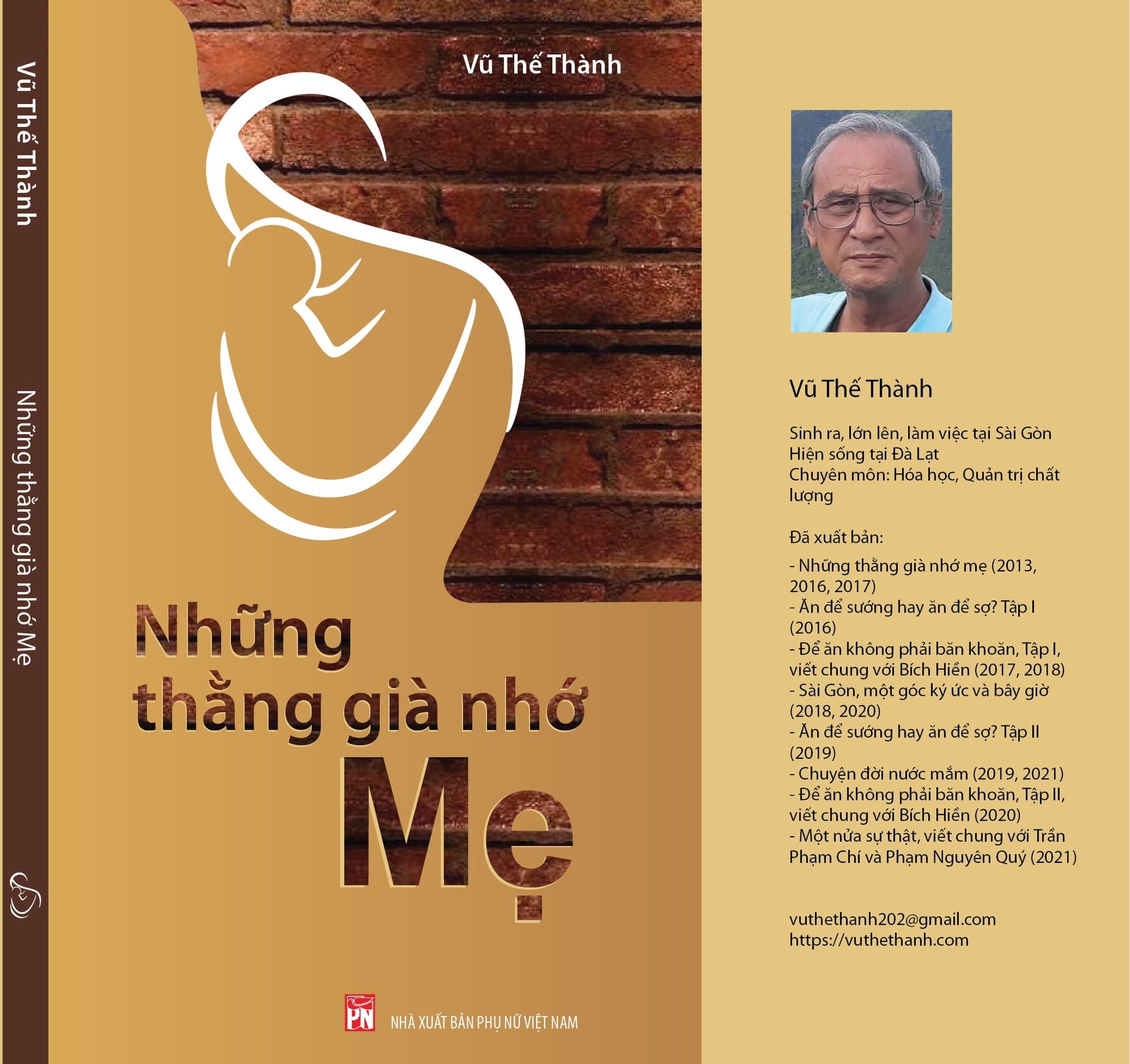 Vũ Thế Thành

Những thằng già nhớ Mẹ

Vũ Thế Thành

Những thằng già nhớ Mẹ

PN

NHÀ XUẤT BẢN PHỤ NỮ VIỆT NAM

Vũ Thế Thành

Sinh ra, lớn lên, làm việc tại Sài Gòn
Hiện sống tại Đà Lạt
Chuyên môn: Hóa học, Quản trị chất lượng

Đã xuất bản:

- Những thằng già nhớ mẹ (2013, 2016, 2017)
- Ăn để sướng hay ăn để sợ? Tập I (2016)
- Để ăn không phải băn khoăn, Tập I, viết chung với Bích Hiền (2017, 2018)
- Sài Gòn, một góc ký ức và bây giờ (2018, 2020)
- Ăn để sướng hay ăn để sợ? Tập II (2019)
- Chuyện đời nước mắm (2019, 2021)
- Để ăn không phải băn khoăn, Tập II, viết chung với Bích Hiền (2020)
- Một nửa sự thật, viết chung với Trần Phạm Chí và Phạm Nguyên Quý (2021)

vuthethanh202@gmail.com
https://vuthethanh.com